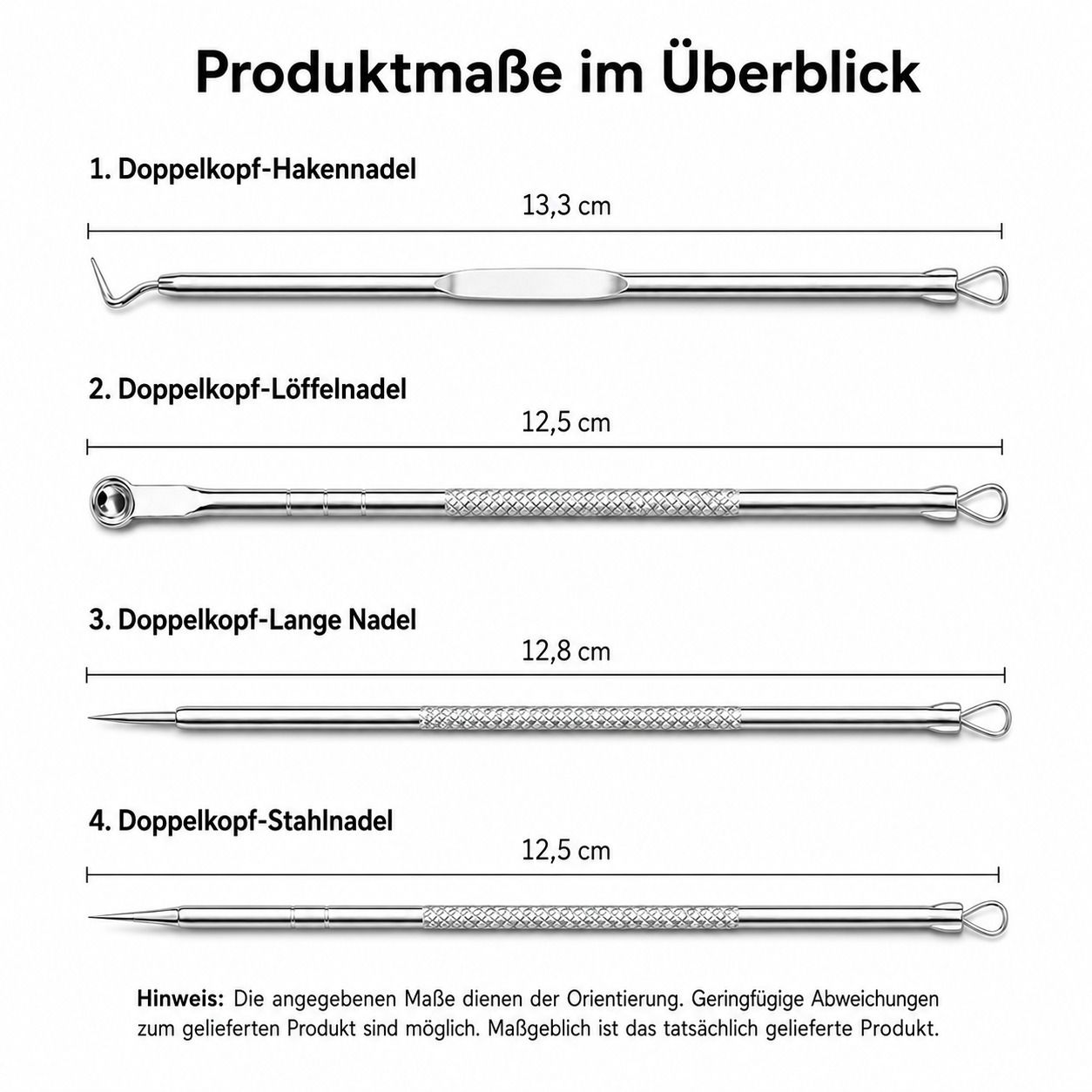 Produktmaße im Überblick

1. Doppelkopf-Hakennadel

13,3 cm

2. Doppelkopf-Löffelnadel

12,5 cm

3. Doppelkopf-Lange Nadel

12,8 cm

4. Doppelkopf-Stahlnadel

12,5 cm

Hinweis: Die angegebenen Maße dienen der Orientierung. Geringfügige Abweichungen zum gelieferten Produkt sind möglich. Maßgeblich ist das tatsächlich gelieferte Produkt.